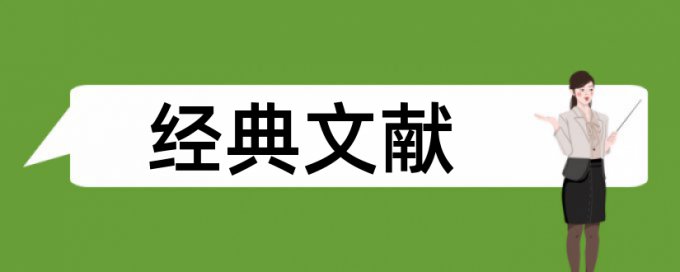 经典文献